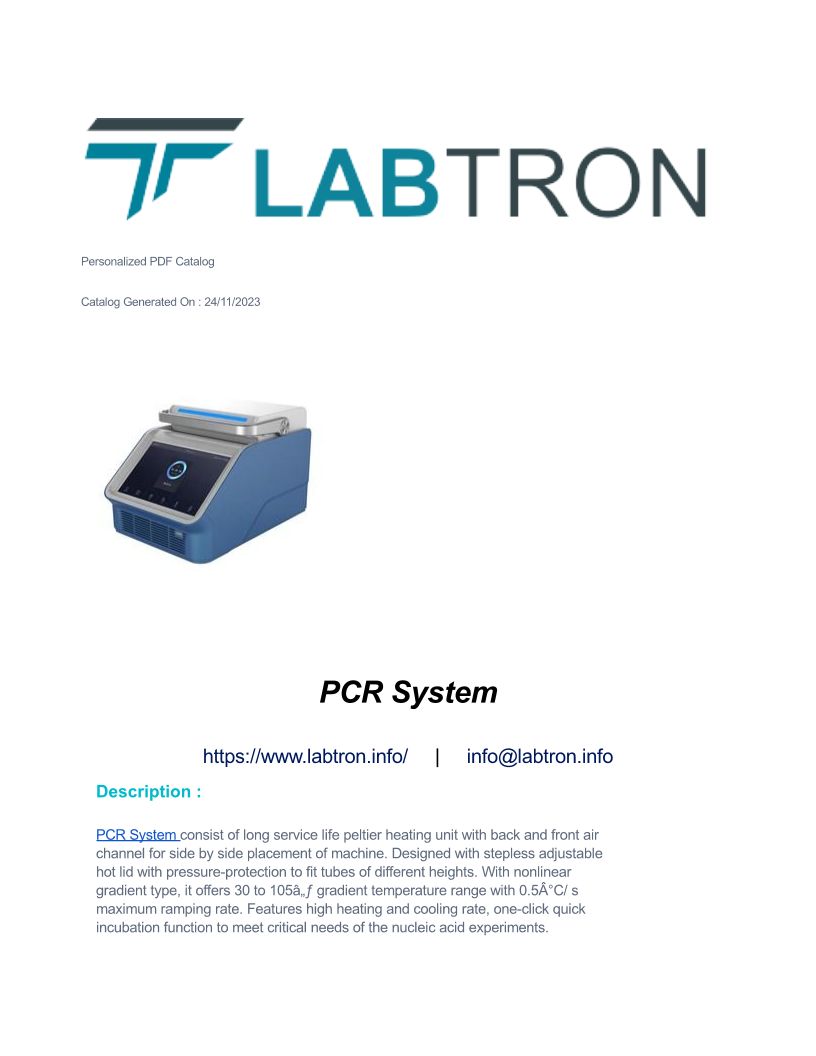 LABTRON

Personalized PDF Catalog

Catalog Generated On : 24/11/2023

PCR System

https://www.labtron.info/ | info@labtron.info

Description :

PCR System consist of long service life peltier heating unit with back and front air channel for side by side placement of machine. Designed with stepless adjustable hot lid with pressure-protection to fit tubes of different heights. With nonlinear gradient type, it offers 30 to 105â„ƒ gradient temperature range with 0.5Â°C/ s maximum ramping rate. Features high heating and cooling rate, one-click quick incubation function to meet critical needs of the nucleic acid experiments.